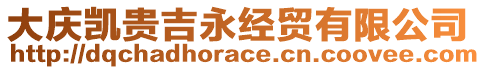 大庆凯贵吉永经贸有限公司
http://dqchadhorace.cn.coovee.com